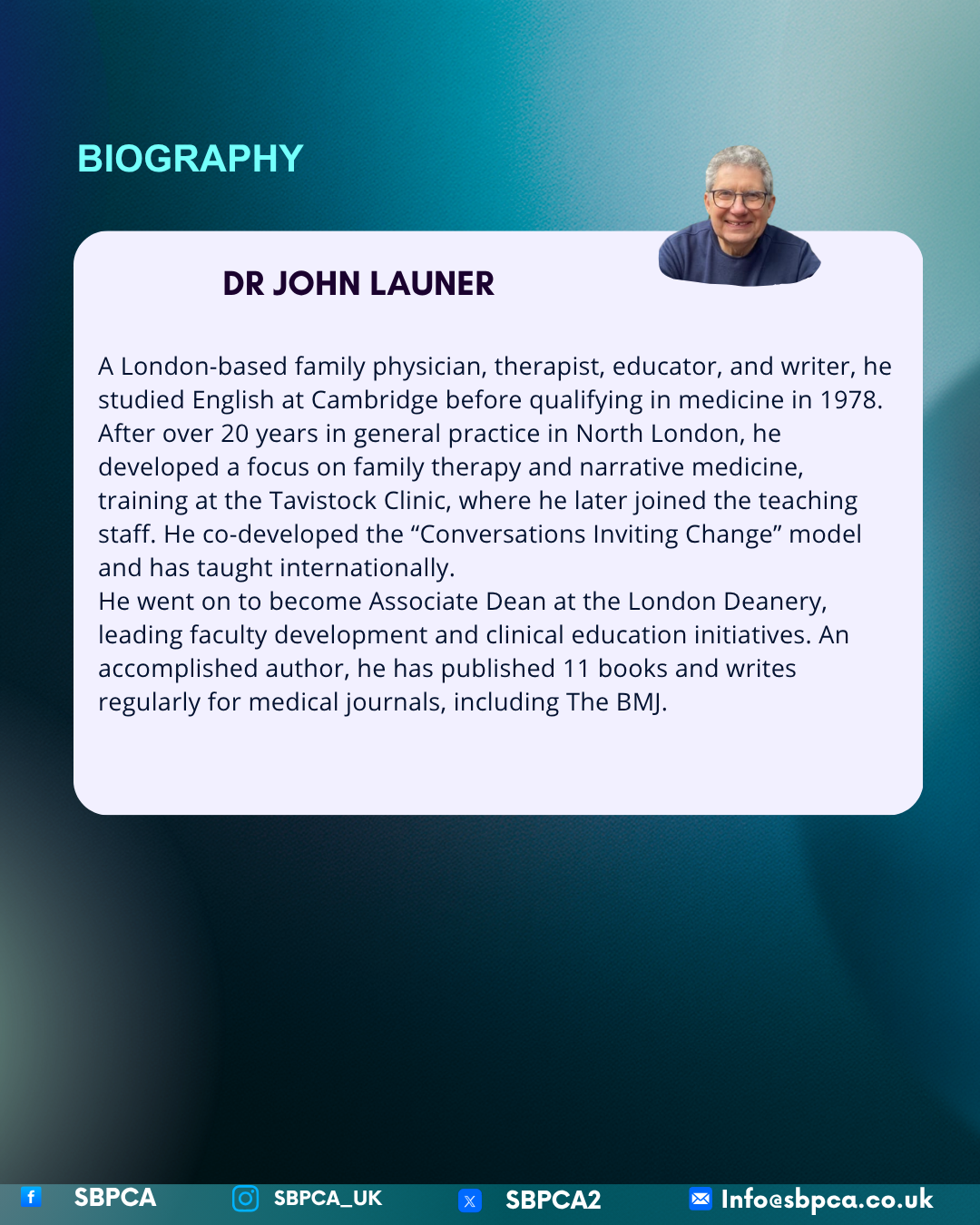 BIOGRAPHY

DR JOHN LAUNER

A London-based family physician, therapist, educator, and writer, he studied English at Cambridge before qualifying in medicine in 1978. After over 20 years in general practice in North London, he developed a focus on family therapy and narrative medicine, training at the Tavistock Clinic, where he later joined the teaching staff. He co-developed the "Conversations Inviting Change" model and has taught internationally.

He went on to become Associate Dean at the London Deanery, leading faculty development and clinical education initiatives. An accomplished author, he has published 11 books and writes regularly for medical journals, including The BMJ.

SBPCA SBPCA_UK SBPCA2 Info@sbpca.co.uk